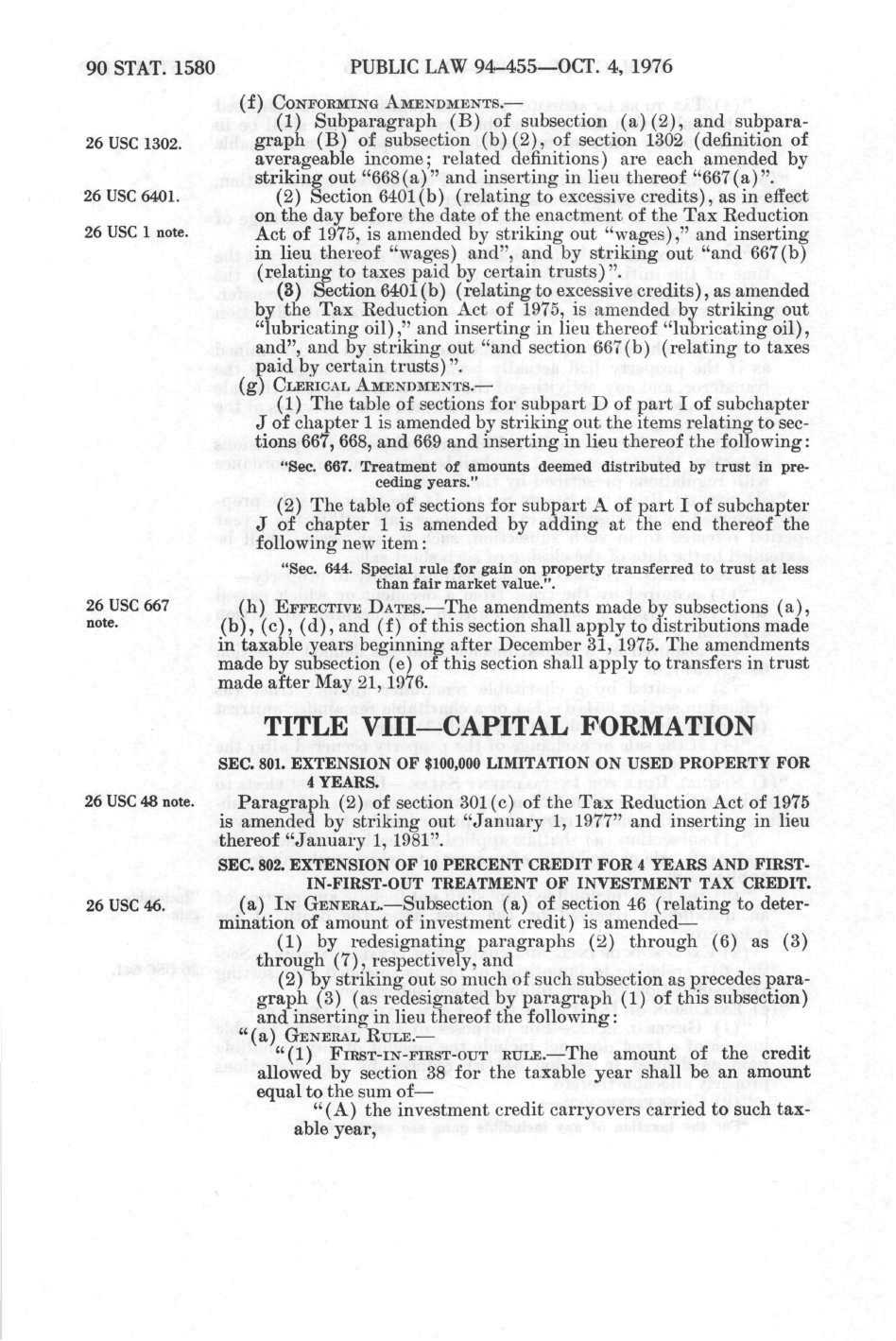 90 STAT. 1580 PUBLIC LAW 94-455—OCT. 4, 1976

(f) CONFORMING AMENDMENTS.—

26 USC 1302.

(1) Subparagraph (B) of subsection (a)(2), and subparagraph (B) of subsection (b)(2), of section 1302 (definition of averageable income; related definitions) are each amended by striking out "668(a)" and inserting in lieu thereof "667(a)".

26 USC 6401.

26 USC 1 note.

(2) Section 6401(b) (relating to excessive credits), as in effect on the day before the date of the enactment of the Tax Reduction Act of 1975, is amended by striking out "wages)," and inserting in lieu thereof "wages) and", and by striking out "and 667(b) (relating to taxes paid by certain trusts)".

(3) Section 6401(b) (relating to excessive credits), as amended by the Tax Reduction Act of 1975, is amended by striking out "lubricating oil)," and inserting in lieu thereof "lubricating oil), and", and by striking out "and section 667(b) (relating to taxes paid by certain trusts)".

(g) CLERICAL AMENDMENTS.—

(1) The table of sections for subpart D of part I of subchapter J of chapter 1 is amended by striking out the items relating to sections 667, 668, and 669 and inserting in lieu thereof the following:

"Sec. 667. Treatment of amounts deemed distributed by trust in preceding years."

(2) The table of sections for subpart A of part I of subchapter J of chapter 1 is amended by adding at the end thereof the following new item:

"Sec. 644. Special rule for gain on property transferred to trust at less than fair market value.".

26 USC 667 note.

(h) EFFECTIVE DATES.—The amendments made by subsections (a), (b), (c), (d), and (f) of this section shall apply to distributions made in taxable years beginning after December 31, 1975. The amendments made by subsection (e) of this section shall apply to transfers in trust made after May 21, 1976.

TITLE VIII—CAPITAL FORMATION

SEC. 801. EXTENSION OF $100,000 LIMITATION ON USED PROPERTY FOR 4 YEARS.

26 USC 48 note.

Paragraph (2) of section 301(c) of the Tax Reduction Act of 1975 is amended by striking out "January 1, 1977" and inserting in lieu thereof "January 1, 1981".

SEC. 802. EXTENSION OF 10 PERCENT CREDIT FOR 4 YEARS AND FIRST-IN-FIRST-OUT TREATMENT OF INVESTMENT TAX CREDIT.

26 USC 46.

(a) IN GENERAL.—Subsection (a) of section 46 (relating to determination of amount of investment credit) is amended—

(1) by redesignating paragraphs (2) through (6) as (3) through (7), respectively, and

(2) by striking out so much of such subsection as precedes paragraph (3) (as redesignated by paragraph (1) of this subsection) and inserting in lieu thereof the following:

"(a) GENERAL RULE.—

"(1) FIRST-IN-FIRST-OUT RULE.—The amount of the credit allowed by section 38 for the taxable year shall be an amount equal to the sum of—

"(A) the investment credit carryovers carried to such taxable year,